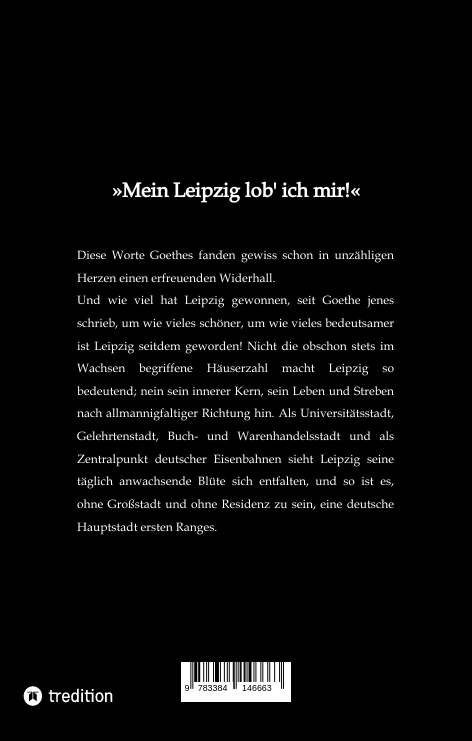 »Mein Leipzig lob' ich mir!«

Diese Worte Goethes fanden gewiss schon in unzähligen Herzen einen erfreuenden Widerhall.
Und wie viel hat Leipzig gewonnen, seit Goethe jenes schrieb, um wie vieles schöner, um wie vieles bedeutsamer ist Leipzig seitdem geworden! Nicht die obschon stets im Wachsen begriffene Häuserzahl macht Leipzig so bedeutend; nein sein innerer Kern, sein Leben und Streben nach allmannigfaltiger Richtung hin. Als Universitätsstadt, Gelehrtenstadt, Buch- und Warenhandelsstadt und als Zentralpunkt deutscher Eisenbahnen sieht Leipzig seine täglich anwachsende Blüte sich entfalten, und so ist es, ohne Großstadt und ohne Residenz zu sein, eine deutsche Hauptstadt ersten Ranges.

tredition

9 783384 146663